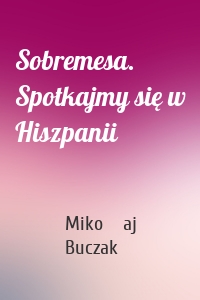 Sobremesa. Spotkajmy się w Hiszpanii

Miko aj Buczak